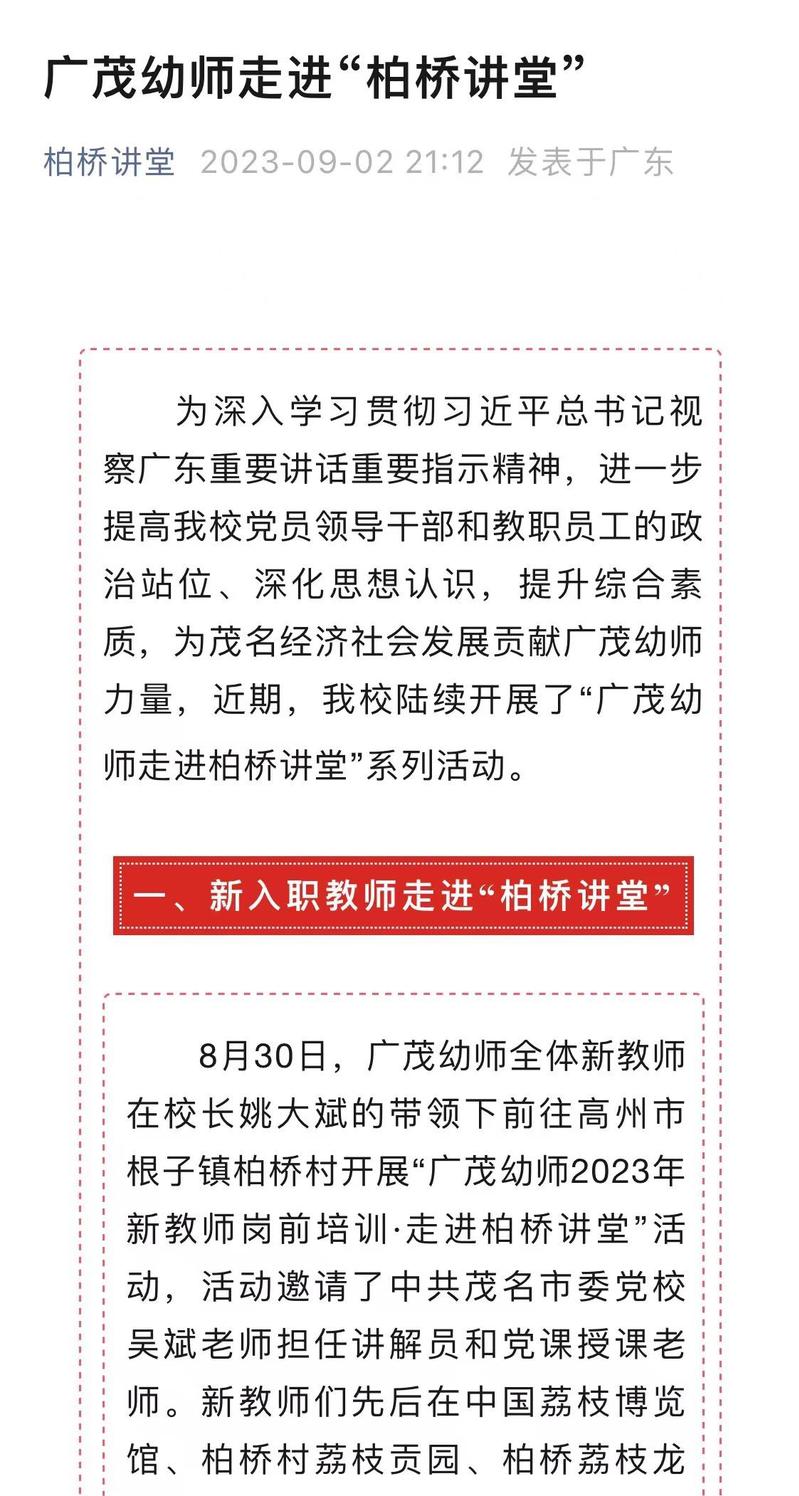 广茂幼师走进“柏桥讲堂”

柏桥讲堂 2023-09-02 21:12 发表于广东

为深入学习贯彻习近平总书记视察广东重要讲话重要指示精神，进一步提高我校党员领导干部和教职员工的政治站位、深化思想认识，提升综合素质，为茂名经济社会发展贡献广茂幼师力量，近期，我校陆续开展了“广茂幼师走进柏桥讲堂”系列活动。

一、新入职教师走进“柏桥讲堂”

8月30日，广茂幼师全体新教师在校长姚大斌的带领下前往高州市根子镇柏桥村开展“广茂幼师2023年新教师岗前培训·走进柏桥讲堂”活动，活动邀请了中共茂名市委党校吴斌老师担任讲解员和党课授课老师。新教师们先后在中国荔枝博览馆、柏桥村荔枝贡园、柏桥荔枝龙